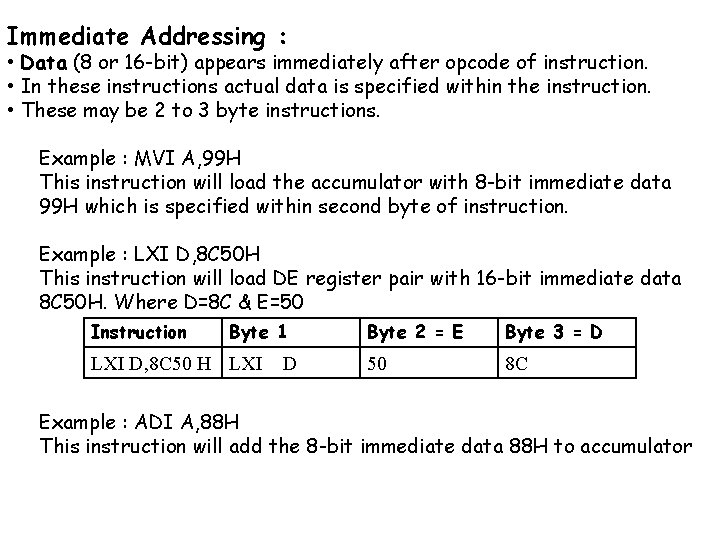 Immediate Addressing :
• Data (8 or 16-bit) appears immediately after opcode of instruction.
• In these instructions actual data is specified within the instruction.
• These may be 2 to 3 byte instructions.

Example : MVI A,99H
This instruction will load the accumulator with 8-bit immediate data 99H which is specified within second byte of instruction.

Example : LXI D,8C50H
This instruction will load DE register pair with 16-bit immediate data 8C50H. Where D=8C & E=50

| Instruction | Byte 1 | Byte 2 = E | Byte 3 = D |
|---|---|---|---|
| LXI D,8C50 H | LXI D | 50 | 8C |

Example : ADI A,88H
This instruction will add the 8-bit immediate data 88H to accumulator